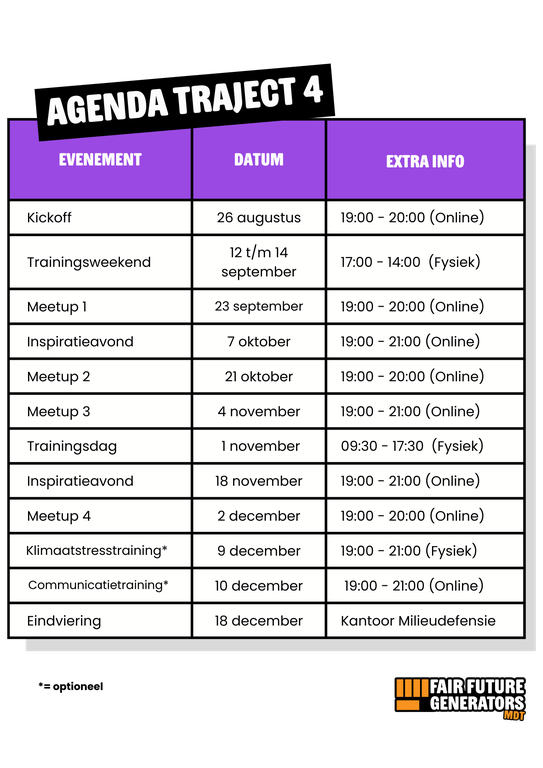 AGENDA TRAJECT 4

| EVENEMENT | DATUM | EXTRA INFO |
|---|---|---|
| Kickoff | 26 augustus | 19:00 - 20:00 (Online) |
| Trainingsweekend | 12 t/m 14 september | 17:00 - 14:00 (Fysiek) |
| Meetup 1 | 23 september | 19:00 - 20:00 (Online) |
| Inspiratieavond | 7 oktober | 19:00 - 21:00 (Online) |
| Meetup 2 | 21 oktober | 19:00 - 20:00 (Online) |
| Meetup 3 | 4 november | 19:00 - 21:00 (Online) |
| Trainingsdag | 1 november | 09:30 - 17:30 (Fysiek) |
| Inspiratieavond | 18 november | 19:00 - 21:00 (Online) |
| Meetup 4 | 2 december | 19:00 - 20:00 (Online) |
| Klimaatstresstraining* | 9 december | 19:00 - 21:00 (Fysiek) |
| Communicatietraining* | 10 december | 19:00 - 21:00 (Online) |
| Eindviering | 18 december | Kantoor Milieudefensie |

*= optioneel

FAIR FUTURE GENERATORS MDT